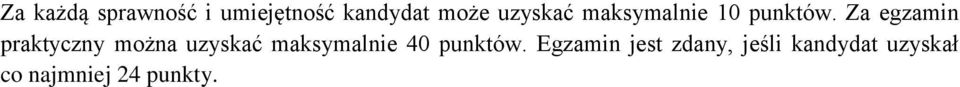 Za każdą sprawność i umiejętność kandydat może uzyskać maksymalnie 10 punktów. Za egzamin praktyczny można uzyskać maksymalnie 40 punktów. Egzamin jest zdany, jeśli kandydat uzyskał co najmniej 24 punkty.